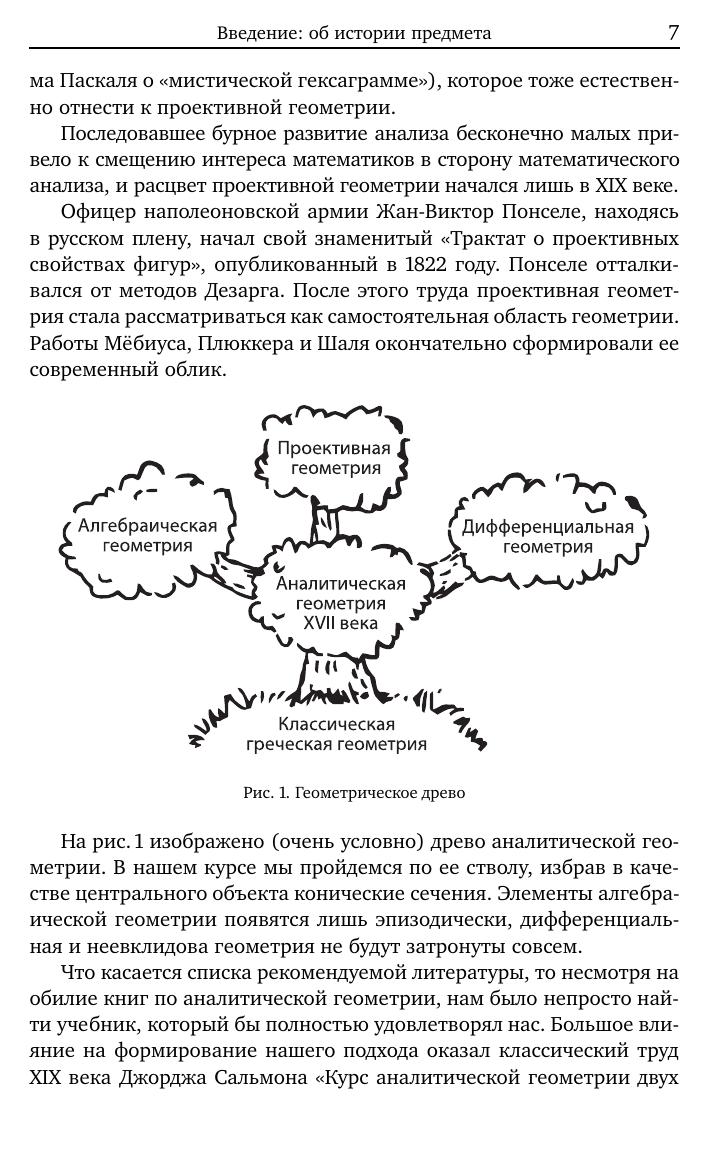 Введение: об истории предмета 7

ма Паскаля о «мистической гексаграмме»), которое тоже естественно отнести к проективной геометрии.

Последовавшее бурное развитие анализа бесконечно малых привело к смещению интереса математиков в сторону математического анализа, и расцвет проективной геометрии начался лишь в XIX веке.

Офицер наполеоновской армии Жан-Виктор Понселе, находясь в русском плену, начал свой знаменитый «Трактат о проективных свойствах фигур», опубликованный в 1822 году. Понселе отталкивался от методов Дезарга. После этого труда проективная геометрия стала рассматриваться как самостоятельная область геометрии. Работы Мёбиуса, Плюккера и Шаля окончательно сформировали ее современный облик.

Проективная геометрия

Алгебраическая геометрия

Дифференциальная геометрия

Аналитическая геометрия XVII века

Классическая греческая геометрия

Рис. 1. Геометрическое древо

На рис. 1 изображено (очень условно) древо аналитической геометрии. В нашем курсе мы пройдемся по ее стволу, избрав в качестве центрального объекта конические сечения. Элементы алгебраической геометрии появятся лишь эпизодически, дифференциальная и неевклидова геометрия не будут затронуты совсем.

Что касается списка рекомендуемой литературы, то несмотря на обилие книг по аналитической геометрии, нам было непросто найти учебник, который бы полностью удовлетворял нас. Большое влияние на формирование нашего подхода оказал классический труд XIX века Джорджа Сальмона «Курс аналитической геометрии двух